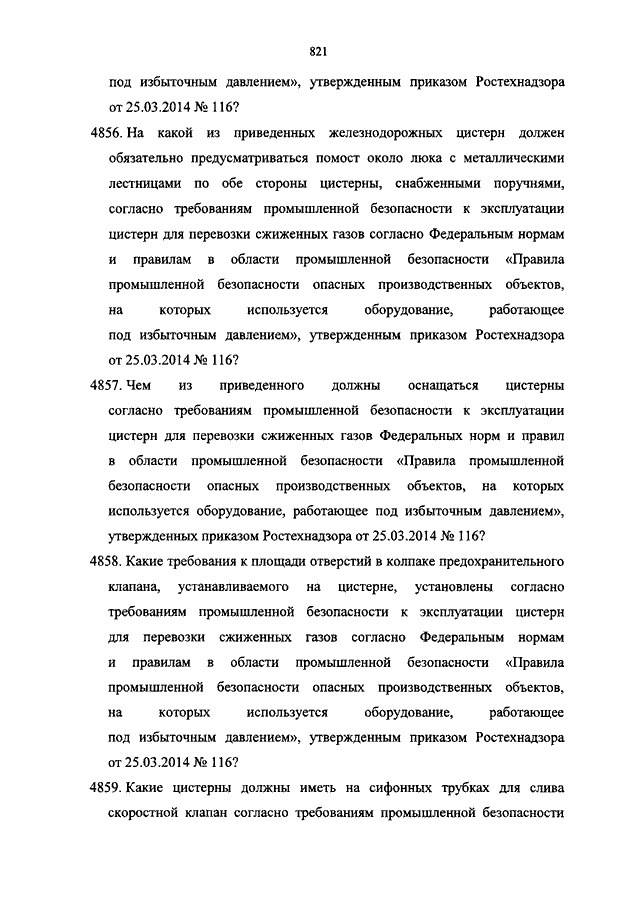 821

под избыточным давлением», утвержденным приказом Ростехнадзора от 25.03.2014 № 116?

4856. На какой из приведенных железнодорожных цистерн должен обязательно предусматриваться помост около люка с металлическими лестницами по обе стороны цистерны, снабженными поручнями, согласно требованиям промышленной безопасности к эксплуатации цистерн для перевозки сжиженных газов согласно Федеральным нормам и правилам в области промышленной безопасности «Правила промышленной безопасности опасных производственных объектов, на которых используется оборудование, работающее под избыточным давлением», утвержденным приказом Ростехнадзора от 25.03.2014 № 116?

4857. Чем из приведенного должны оснащаться цистерны согласно требованиям промышленной безопасности к эксплуатации цистерн для перевозки сжиженных газов Федеральных норм и правил в области промышленной безопасности «Правила промышленной безопасности опасных производственных объектов, на которых используется оборудование, работающее под избыточным давлением», утвержденных приказом Ростехнадзора от 25.03.2014 № 116?

4858. Какие требования к площади отверстий в колпаке предохранительного клапана, устанавливаемого на цистерне, установлены согласно требованиям промышленной безопасности к эксплуатации цистерн для перевозки сжиженных газов согласно Федеральным нормам и правилам в области промышленной безопасности «Правила промышленной безопасности опасных производственных объектов, на которых используется оборудование, работающее под избыточным давлением», утвержденным приказом Ростехнадзора от 25.03.2014 № 116?

4859. Какие цистерны должны иметь на сифонных трубках для слива скоростной клапан согласно требованиям промышленной безопасности